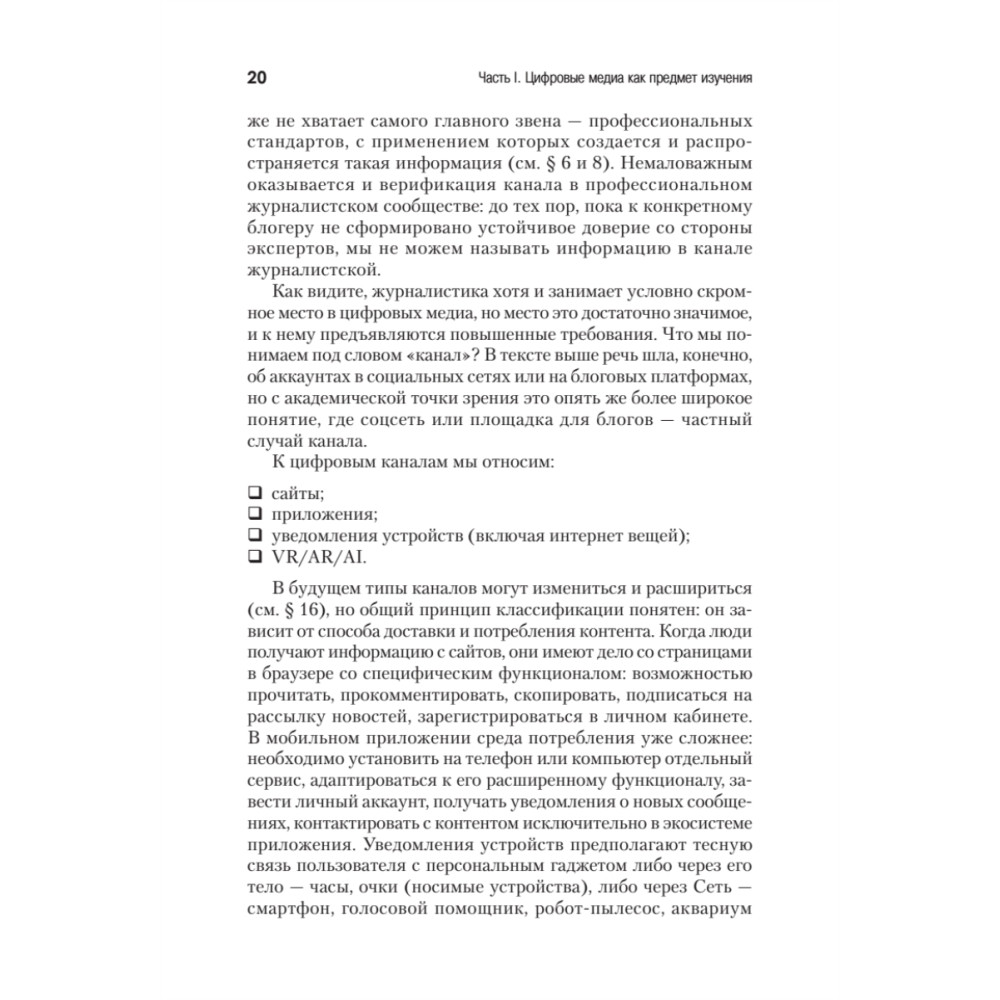 20 Часть I. Цифровые медиа как предмет изучения

же не хватает самого главного звена — профессиональных стандартов, с применением которых создается и распространяется такая информация (см. § 6 и 8). Немаловажным оказывается и верификация канала в профессиональном журналистском сообществе: до тех пор, пока к конкретному блогеру не сформировано устойчивое доверие со стороны экспертов, мы не можем называть информацию в канале журналистской.

Как видите, журналистика хотя и занимает условно скромное место в цифровых медиа, но место это достаточно значимое, и к нему предъявляются повышенные требования. Что мы понимаем под словом «канал»? В тексте выше речь шла, конечно, об аккаунтах в социальных сетях или на блоговых платформах, но с академической точки зрения это опять же более широкое понятие, где соцсеть или площадка для блогов — частный случай канала.

К цифровым каналам мы относим:

❑ сайты;
❑ приложения;
❑ уведомления устройств (включая интернет вещей);
❑ VR/AR/AI.

В будущем типы каналов могут измениться и расшириться (см. § 16), но общий принцип классификации понятен: он зависит от способа доставки и потребления контента. Когда люди получают информацию с сайтов, они имеют дело со страницами в браузере со специфическим функционалом: возможностью прочитать, прокомментировать, скопировать, подписаться на рассылку новостей, зарегистрироваться в личном кабинете. В мобильном приложении среда потребления уже сложнее: необходимо установить на телефон или компьютер отдельный сервис, адаптироваться к его расширенному функционалу, завести личный аккаунт, получать уведомления о новых сообщениях, контактировать с контентом исключительно в экосистеме приложения. Уведомления устройств предполагают тесную связь пользователя с персональным гаджетом либо через его тело — часы, очки (носимые устройства), либо через Сеть — смартфон, голосовой помощник, робот-пылесос, аквариум